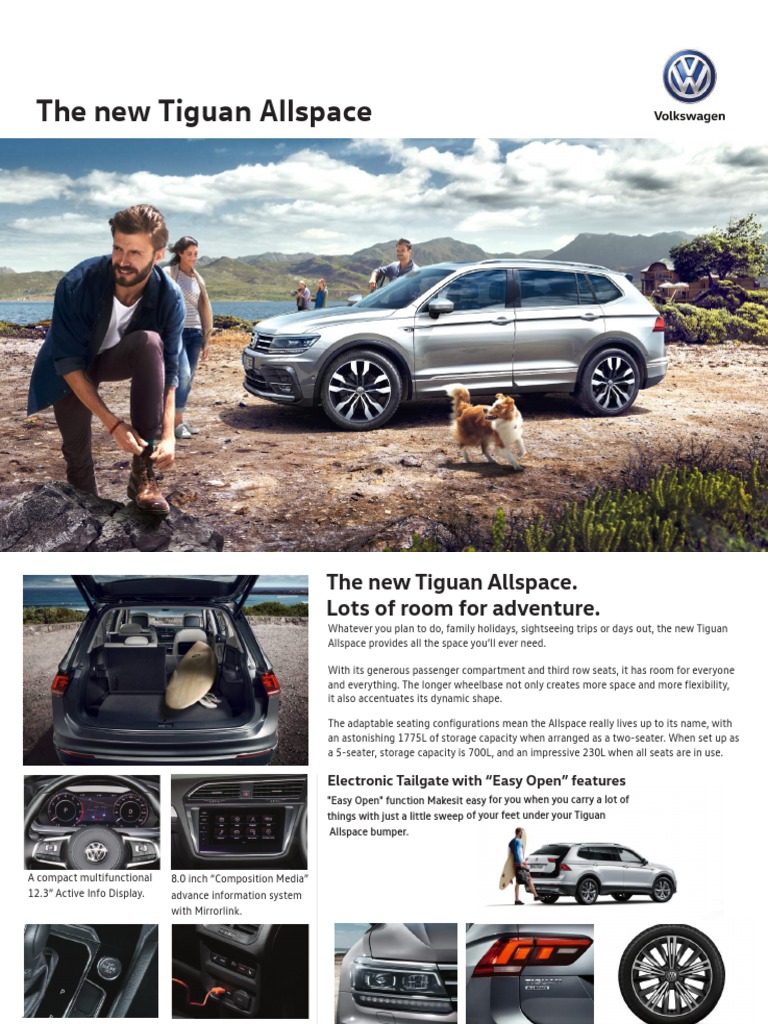 The new Tiguan Allspace

Volkswagen

The new Tiguan Allspace.
Lots of room for adventure.

Whatever you plan to do, family holidays, sightseeing trips or days out, the new Tiguan Allspace provides all the space you'll ever need.

With its generous passenger compartment and third row seats, it has room for everyone and everything. The longer wheelbase not only creates more space and more flexibility, it also accentuates its dynamic shape.

The adaptable seating configurations mean the Allspace really lives up to its name, with an astonishing 1775L of storage capacity when arranged as a two-seater. When set up as a 5-seater, storage capacity is 700L, and an impressive 230L when all seats are in use.

Electronic Tailgate with "Easy Open" features

"Easy Open" function Makesit easy for you when you carry a lot of things with just a little sweep of your feet under your Tiguan Allspace bumper.

A compact multifunctional 12.3" Active Info Display.

8.0 inch "Composition Media" advance information system with Mirrorlink.